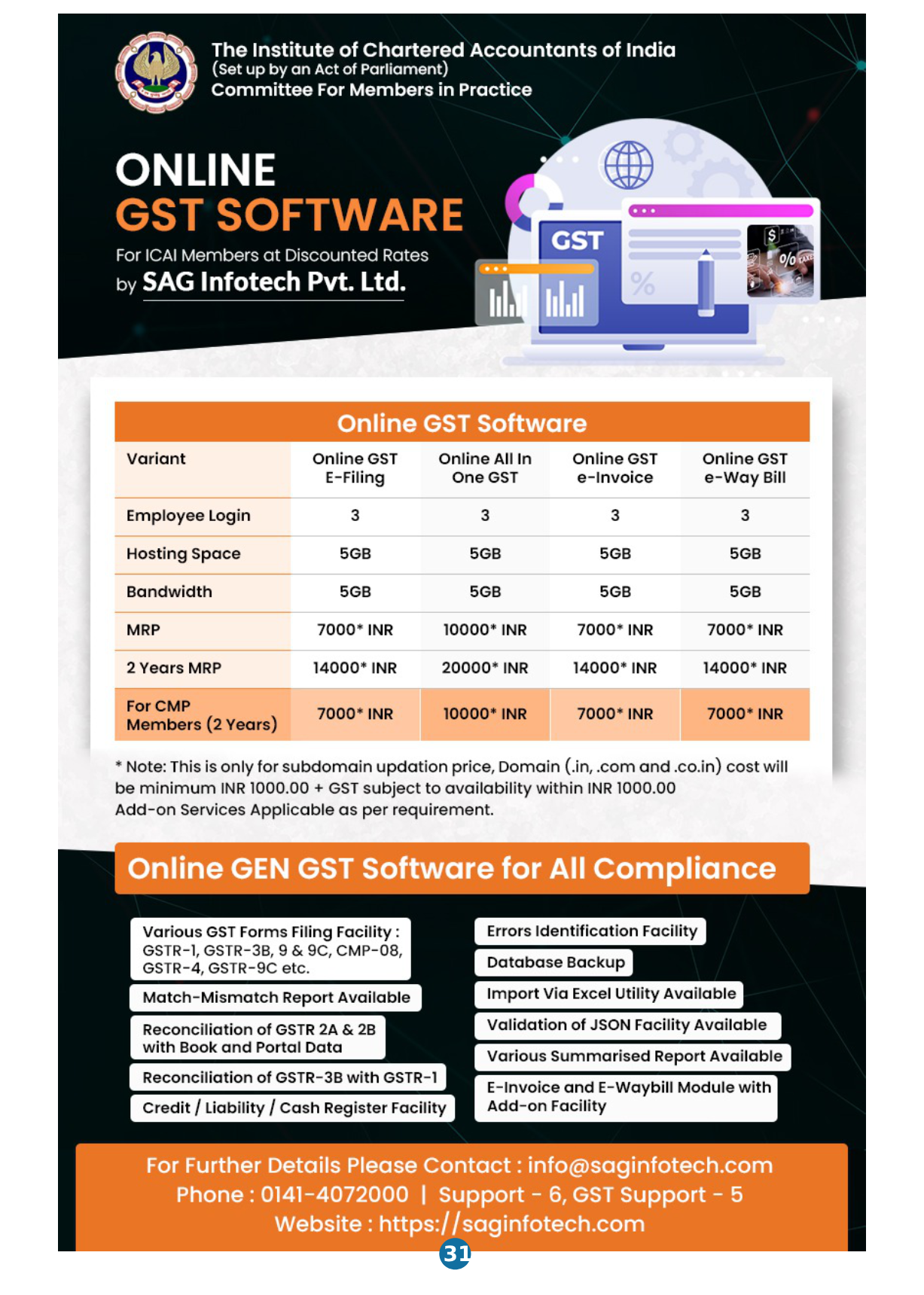 The Institute of Chartered Accountants of India
(Set up by an Act of Parliament)
Committee For Members in Practice

ONLINE
GST SOFTWARE
For ICAI Members at Discounted Rates
by SAG Infotech Pvt. Ltd.

GST

Online GST Software

| Variant | Online GST E-Filing | Online All In One GST | Online GST e-Invoice | Online GST e-Way Bill |
|---|---|---|---|---|
| Employee Login | 3 | 3 | 3 | 3 |
| Hosting Space | 5GB | 5GB | 5GB | 5GB |
| Bandwidth | 5GB | 5GB | 5GB | 5GB |
| MRP | 7000* INR | 10000* INR | 7000* INR | 7000* INR |
| 2 Years MRP | 14000* INR | 20000* INR | 14000* INR | 14000* INR |
| For CMP Members (2 Years) | 7000* INR | 10000* INR | 7000* INR | 7000* INR |

* Note: This is only for subdomain updation price, Domain (.in, .com and .co.in) cost will be minimum INR 1000.00 + GST subject to availability within INR 1000.00
Add-on Services Applicable as per requirement.

Online GEN GST Software for All Compliance

Various GST Forms Filing Facility : GSTR-1, GSTR-3B, 9 & 9C, CMP-08, GSTR-4, GSTR-9C etc.

Match-Mismatch Report Available

Reconciliation of GSTR 2A & 2B with Book and Portal Data

Reconciliation of GSTR-3B with GSTR-1

Credit / Liability / Cash Register Facility

Errors Identification Facility

Database Backup

Import Via Excel Utility Available

Validation of JSON Facility Available

Various Summarised Report Available

E-Invoice and E-Waybill Module with Add-on Facility

For Further Details Please Contact : info@saginfotech.com
Phone : 0141-4072000 | Support - 6, GST Support - 5
Website : https://saginfotech.com

31